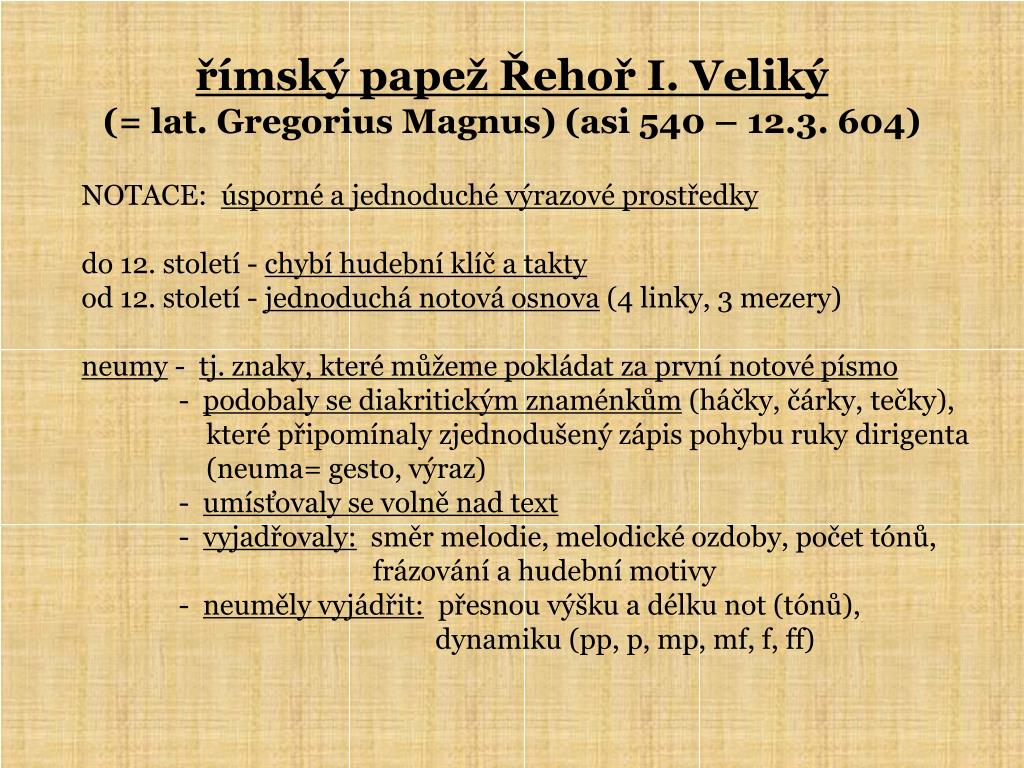 římský papež Řehoř I. Veliký
(= lat. Gregorius Magnus) (asi 540 – 12.3. 604)

NOTACE: úsporné a jednoduché výrazové prostředky

do 12. století - chybí hudební klíč a takty
od 12. století - jednoduchá notová osnova (4 linky, 3 mezery)

neumy - tj. znaky, které můžeme pokládat za první notové písmo
- podobaly se diakritickým znaménkům (háčky, čárky, tečky), které připomínaly zjednodušený zápis pohybu ruky dirigenta (neuma= gesto, výraz)
- umísťovaly se volně nad text
- vyjadřovaly: směr melodie, melodické ozdoby, počet tónů, frázování a hudební motivy
- neuměly vyjádřit: přesnou výšku a délku not (tónů), dynamiku (pp, p, mp, mf, f, ff)